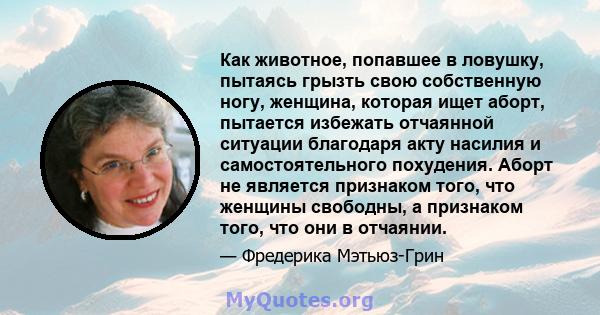 Как животное, попавшее в ловушку, пытаясь грызть свою собственную ногу, женщина, которая ищет аборт, пытается избежать отчаянной ситуации благодаря акту насилия и самостоятельного похудения. Аборт не является признаком того, что женщины свободны, а признаком того, что они в отчаянии.

— Фредерика Мэтьюз-Грин

MyQuotes.org